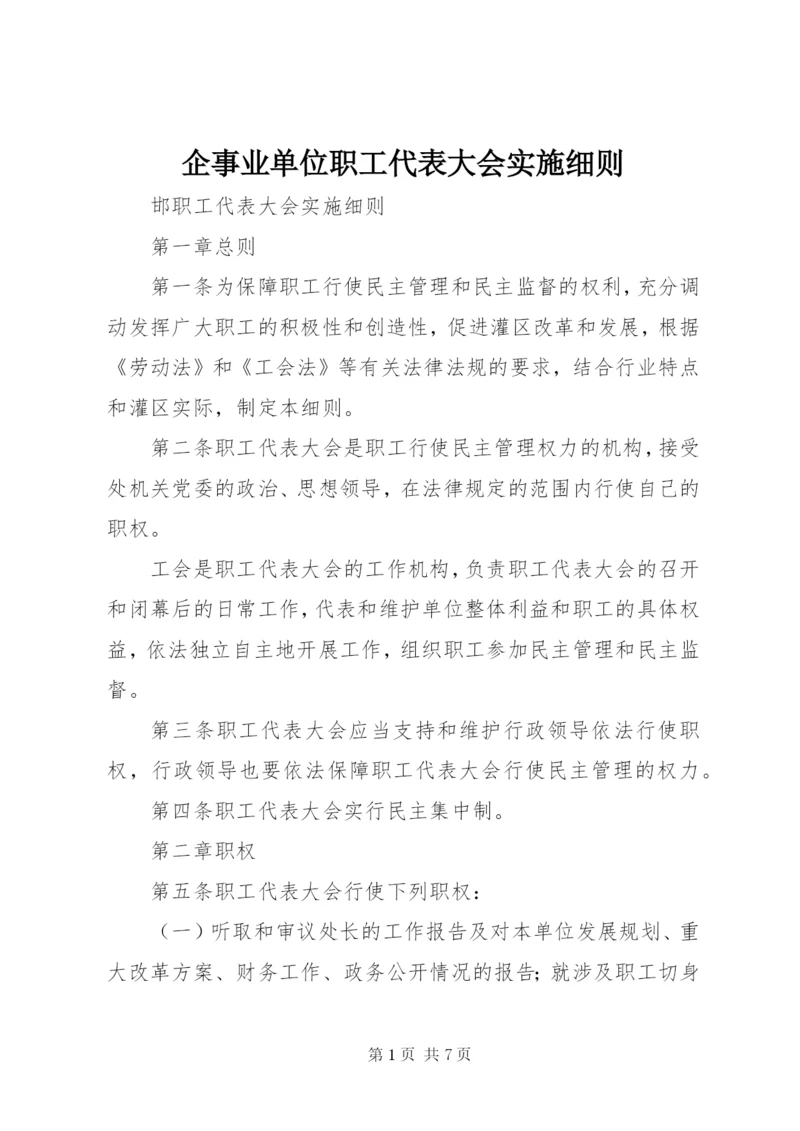 企事业单位职工代表大会实施细则

邯职工代表大会实施细则

第一章总则

第一条为保障职工行使民主管理和民主监督的权利，充分调动发挥广大职工的积极性和创造性，促进灌区改革和发展，根据《劳动法》和《工会法》等有关法律法规的要求，结合行业特点和灌区实际，制定本细则。

第二条职工代表大会是职工行使民主管理权力的机构，接受处机关党委的政治、思想领导，在法律规定的范围内行使自己的职权。

工会是职工代表大会的工作机构，负责职工代表大会的召开和闭幕后的日常工作，代表和维护单位整体利益和职工的具体权益，依法独立自主地开展工作，组织职工参加民主管理和民主监督。

第三条职工代表大会应当支持和维护行政领导依法行使职权，行政领导也要依法保障职工代表大会行使民主管理的权力。

第四条职工代表大会实行民主集中制。

第二章职权

第五条职工代表大会行使下列职权：

（一）听取和审议处长的工作报告及对本单位发展规划、重大改革方案、财务工作、政务公开情况的报告；就涉及职工切身

第 1 页 共 7 页